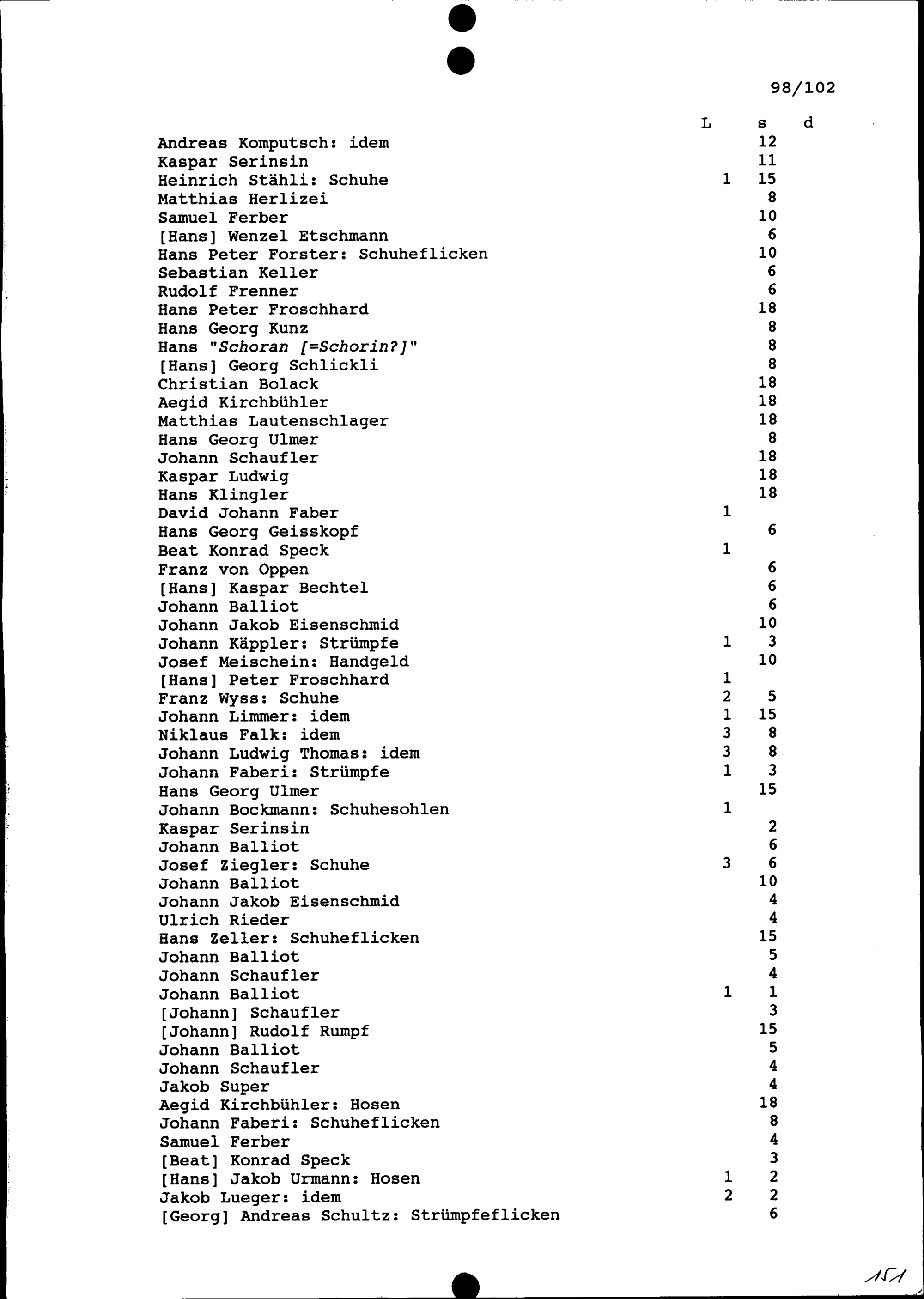 98/102

| | L | s | d |
|---|---|---|---|
| Andreas Komputsch: idem | | 12 | |
| Kaspar Serinsin | | 11 | |
| Heinrich Stähli: Schuhe | 1 | 15 | |
| Matthias Herlizei | | 8 | |
| Samuel Ferber | | 10 | |
| [Hans] Wenzel Etschmann | | 6 | |
| Hans Peter Forster: Schuheflicken | | 10 | |
| Sebastian Keller | | 6 | |
| Rudolf Frenner | | 6 | |
| Hans Peter Froschhard | | 18 | |
| Hans Georg Kunz | | 8 | |
| Hans "Schoran [=Schorin?]" | | 8 | |
| [Hans] Georg Schlickli | | 8 | |
| Christian Bolack | | 18 | |
| Aegid Kirchbühler | | 18 | |
| Matthias Lautenschlager | | 18 | |
| Hans Georg Ulmer | | 8 | |
| Johann Schaufler | | 18 | |
| Kaspar Ludwig | | 18 | |
| Hans Klingler | | 18 | |
| David Johann Faber | 1 | | |
| Hans Georg Geisskopf | | 6 | |
| Beat Konrad Speck | 1 | | |
| Franz von Oppen | | 6 | |
| [Hans] Kaspar Bechtel | | 6 | |
| Johann Balliot | | 6 | |
| Johann Jakob Eisenschmid | | 10 | |
| Johann Käppler: Strümpfe | 1 | 3 | |
| Josef Meischein: Handgeld | | 10 | |
| [Hans] Peter Froschhard | 1 | | |
| Franz Wyss: Schuhe | 2 | 5 | |
| Johann Limmer: idem | 1 | 15 | |
| Niklaus Falk: idem | 3 | 8 | |
| Johann Ludwig Thomas: idem | 3 | 8 | |
| Johann Faberi: Strümpfe | 1 | 3 | |
| Hans Georg Ulmer | | 15 | |
| Johann Bockmann: Schuhesohlen | 1 | | |
| Kaspar Serinsin | | 2 | |
| Johann Balliot | | 6 | |
| Josef Ziegler: Schuhe | 3 | 6 | |
| Johann Balliot | | 10 | |
| Johann Jakob Eisenschmid | | 4 | |
| Ulrich Rieder | | 4 | |
| Hans Zeller: Schuheflicken | | 15 | |
| Johann Balliot | | 5 | |
| Johann Schaufler | | 4 | |
| Johann Balliot | 1 | 1 | |
| [Johann] Schaufler | | 3 | |
| [Johann] Rudolf Rumpf | | 15 | |
| Johann Balliot | | 5 | |
| Johann Schaufler | | 4 | |
| Jakob Super | | 4 | |
| Aegid Kirchbühler: Hosen | | 18 | |
| Johann Faberi: Schuheflicken | | 8 | |
| Samuel Ferber | | 4 | |
| [Beat] Konrad Speck | | 3 | |
| [Hans] Jakob Urmann: Hosen | 1 | 2 | |
| Jakob Lueger: idem | 2 | 2 | |
| [Georg] Andreas Schultz: Strümpfeflicken | | 6 | |

151